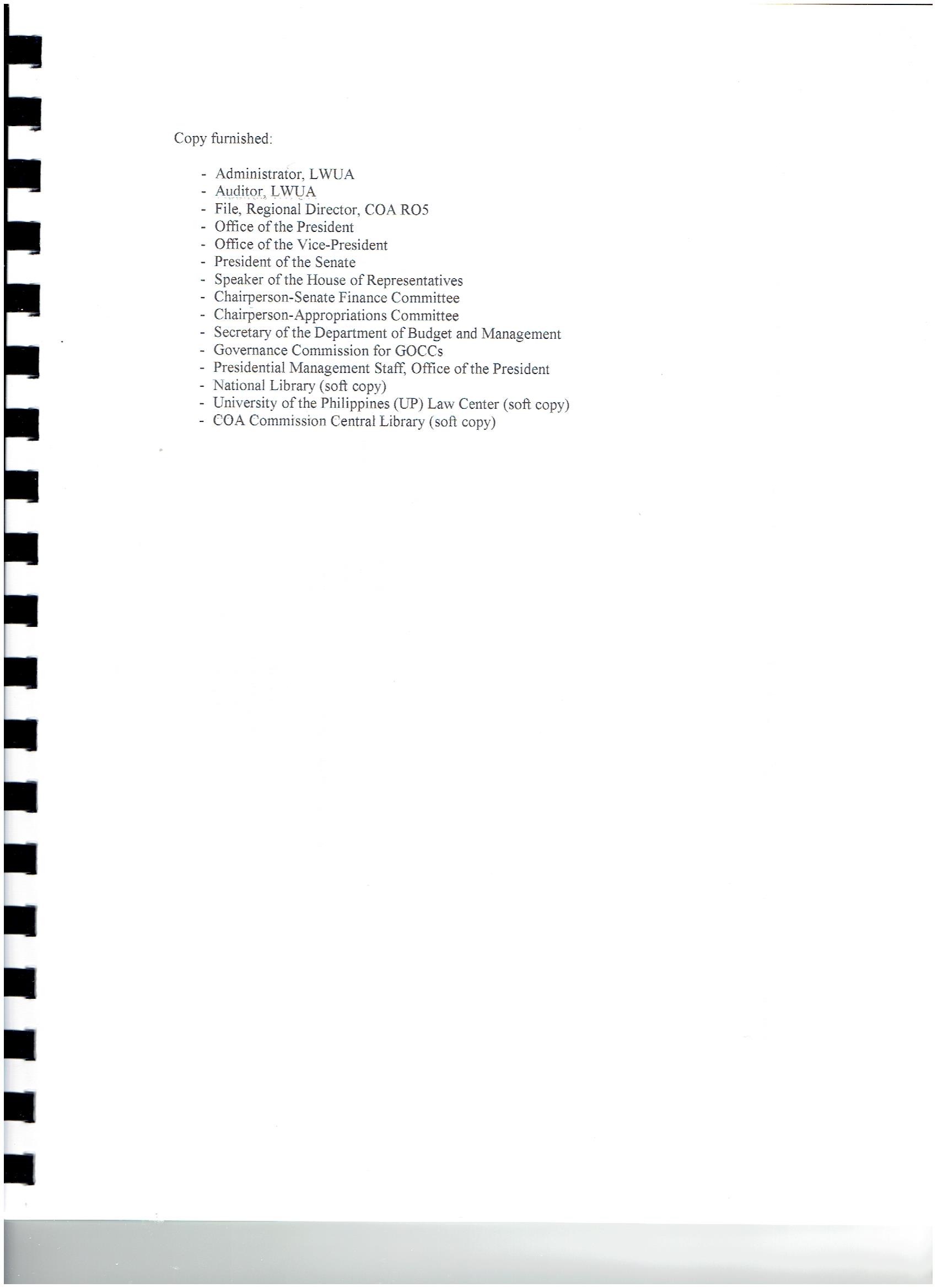 Copy furnished:

- Administrator, LWUA
- Auditor, LWUA
- File, Regional Director, COA RO5
- Office of the President
- Office of the Vice-President
- President of the Senate
- Speaker of the House of Representatives
- Chairperson-Senate Finance Committee
- Chairperson-Appropriations Committee
- Secretary of the Department of Budget and Management
- Governance Commission for GOCCs
- Presidential Management Staff, Office of the President
- National Library (soft copy)
- University of the Philippines (UP) Law Center (soft copy)
- COA Commission Central Library (soft copy)